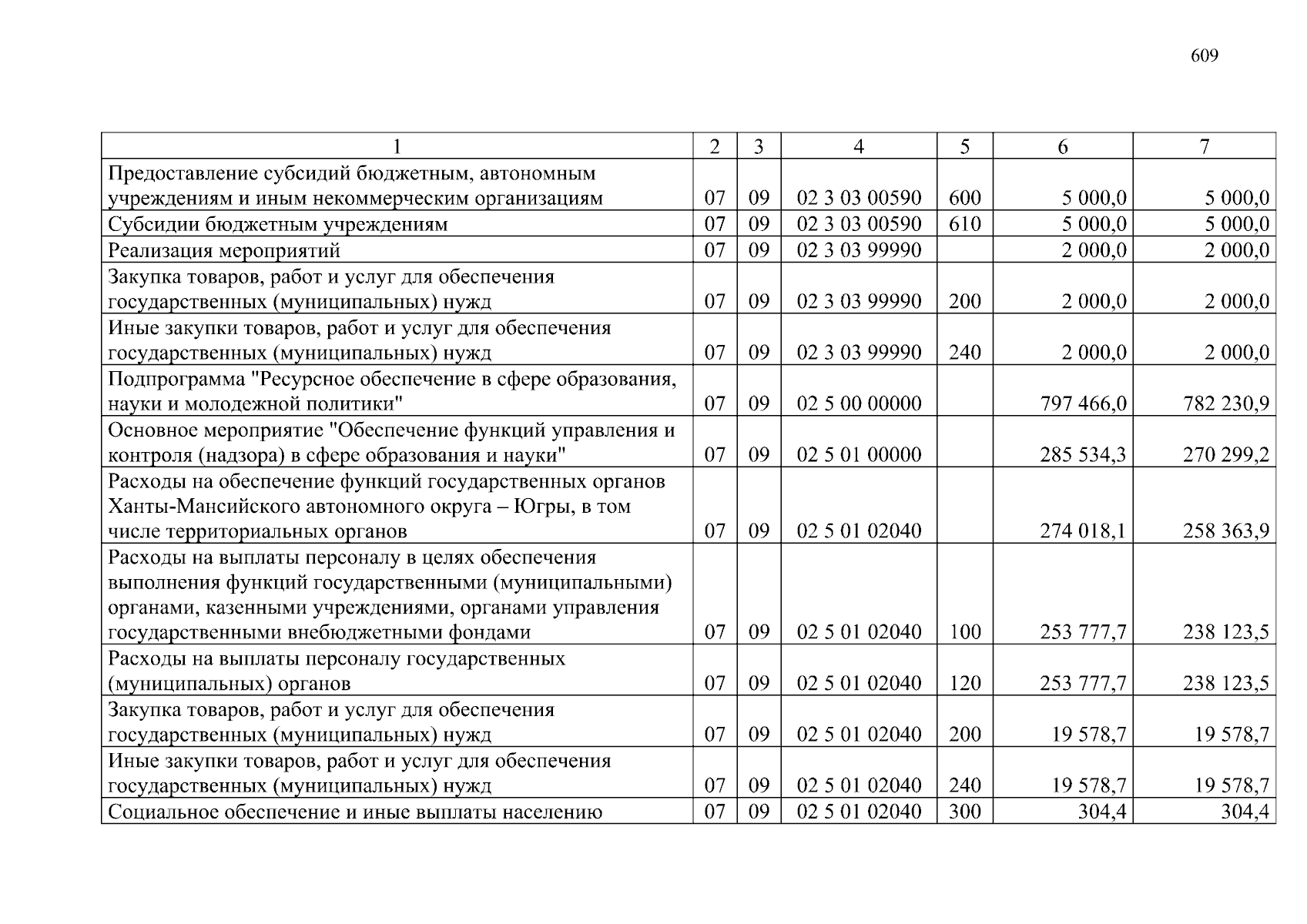 609

| 1 | 2 | 3 | 4 | 5 | 6 | 7 |
|---|---|---|---|---|---|---|
| Предоставление субсидий бюджетным, автономным учреждениям и иным некоммерческим организациям | 07 | 09 | 02 3 03 00590 | 600 | 5 000,0 | 5 000,0 |
| Субсидии бюджетным учреждениям | 07 | 09 | 02 3 03 00590 | 610 | 5 000,0 | 5 000,0 |
| Реализация мероприятий | 07 | 09 | 02 3 03 99990 | | 2 000,0 | 2 000,0 |
| Закупка товаров, работ и услуг для обеспечения государственных (муниципальных) нужд | 07 | 09 | 02 3 03 99990 | 200 | 2 000,0 | 2 000,0 |
| Иные закупки товаров, работ и услуг для обеспечения государственных (муниципальных) нужд | 07 | 09 | 02 3 03 99990 | 240 | 2 000,0 | 2 000,0 |
| Подпрограмма "Ресурсное обеспечение в сфере образования, науки и молодежной политики" | 07 | 09 | 02 5 00 00000 | | 797 466,0 | 782 230,9 |
| Основное мероприятие "Обеспечение функций управления и контроля (надзора) в сфере образования и науки" | 07 | 09 | 02 5 01 00000 | | 285 534,3 | 270 299,2 |
| Расходы на обеспечение функций государственных органов Ханты-Мансийского автономного округа – Югры, в том числе территориальных органов | 07 | 09 | 02 5 01 02040 | | 274 018,1 | 258 363,9 |
| Расходы на выплаты персоналу в целях обеспечения выполнения функций государственными (муниципальными) органами, казенными учреждениями, органами управления государственными внебюджетными фондами | 07 | 09 | 02 5 01 02040 | 100 | 253 777,7 | 238 123,5 |
| Расходы на выплаты персоналу государственных (муниципальных) органов | 07 | 09 | 02 5 01 02040 | 120 | 253 777,7 | 238 123,5 |
| Закупка товаров, работ и услуг для обеспечения государственных (муниципальных) нужд | 07 | 09 | 02 5 01 02040 | 200 | 19 578,7 | 19 578,7 |
| Иные закупки товаров, работ и услуг для обеспечения государственных (муниципальных) нужд | 07 | 09 | 02 5 01 02040 | 240 | 19 578,7 | 19 578,7 |
| Социальное обеспечение и иные выплаты населению | 07 | 09 | 02 5 01 02040 | 300 | 304,4 | 304,4 |